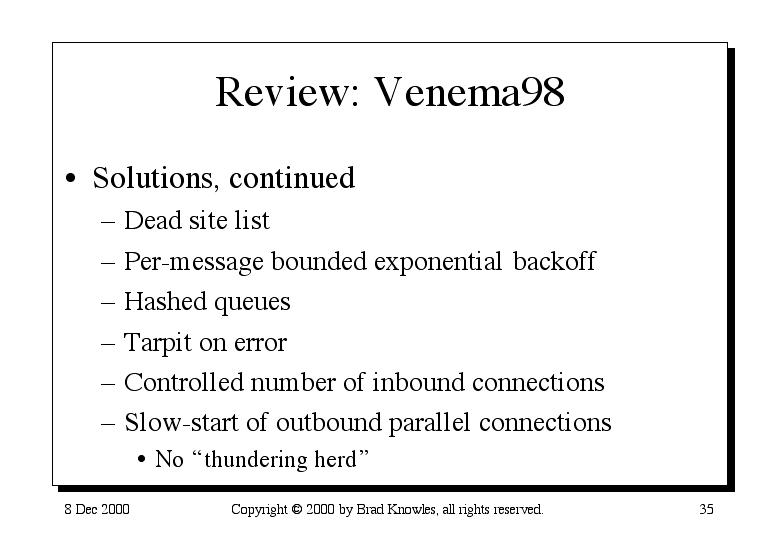 Review: Venema98

• Solutions, continued
– Dead site list
– Per-message bounded exponential backoff
– Hashed queues
– Tarpit on error
– Controlled number of inbound connections
– Slow-start of outbound parallel connections
• No “thundering herd”

8 Dec 2000

Copyright © 2000 by Brad Knowles, all rights reserved.

35